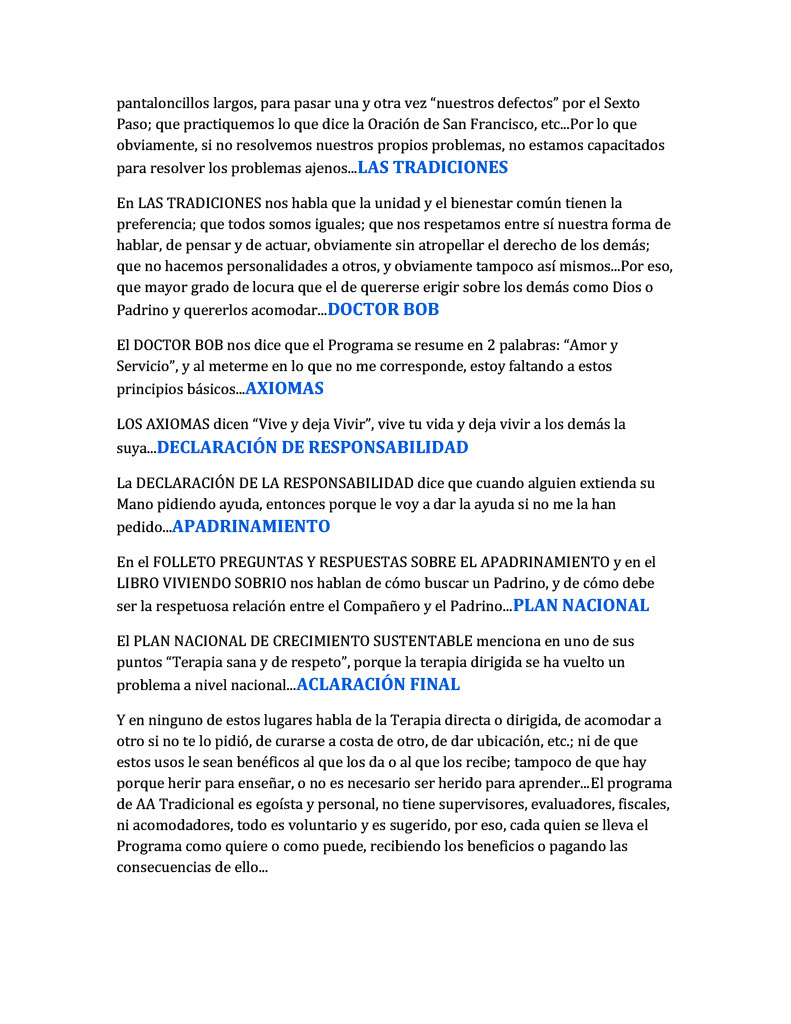 pantaloncillos largos, para pasar una y otra vez “nuestros defectos” por el Sexto Paso; que practiquemos lo que dice la Oración de San Francisco, etc...Por lo que obviamente, si no resolvemos nuestros propios problemas, no estamos capacitados para resolver los problemas ajenos...LAS TRADICIONES

En LAS TRADICIONES nos habla que la unidad y el bienestar común tienen la preferencia; que todos somos iguales; que nos respetamos entre sí nuestra forma de hablar, de pensar y de actuar, obviamente sin atropellar el derecho de los demás; que no hacemos personalidades a otros, y obviamente tampoco así mismos...Por eso, que mayor grado de locura que el de quererse erigir sobre los demás como Dios o Padrino y quererlos acomodar...DOCTOR BOB

El DOCTOR BOB nos dice que el Programa se resume en 2 palabras: “Amor y Servicio”, y al meterme en lo que no me corresponde, estoy faltando a estos principios básicos...AXIOMAS

LOS AXIOMAS dicen “Vive y deja Vivir”, vive tu vida y deja vivir a los demás la suya...DECLARACIÓN DE RESPONSABILIDAD

La DECLARACIÓN DE LA RESPONSABILIDAD dice que cuando alguien extienda su Mano pidiendo ayuda, entonces porque le voy a dar la ayuda si no me la han pedido...APADRINAMIENTO

En el FOLLETO PREGUNTAS Y RESPUESTAS SOBRE EL APADRINAMIENTO y en el LIBRO VIVIENDO SOBRIO nos hablan de cómo buscar un Padrino, y de cómo debe ser la respetuosa relación entre el Compañero y el Padrino...PLAN NACIONAL

El PLAN NACIONAL DE CRECIMIENTO SUSTENTABLE menciona en uno de sus puntos “Terapia sana y de respeto”, porque la terapia dirigida se ha vuelto un problema a nivel nacional...ACLARACIÓN FINAL

Y en ninguno de estos lugares habla de la Terapia directa o dirigida, de acomodar a otro si no te lo pidió, de curarse a costa de otro, de dar ubicación, etc.; ni de que estos usos le sean benéficos al que los da o al que los recibe; tampoco de que hay porque herir para enseñar, o no es necesario ser herido para aprender...El programa de AA Tradicional es egoísta y personal, no tiene supervisores, evaluadores, fiscales, ni acomodadores, todo es voluntario y es sugerido, por eso, cada quien se lleva el Programa como quiere o como puede, recibiendo los beneficios o pagando las consecuencias de ello...